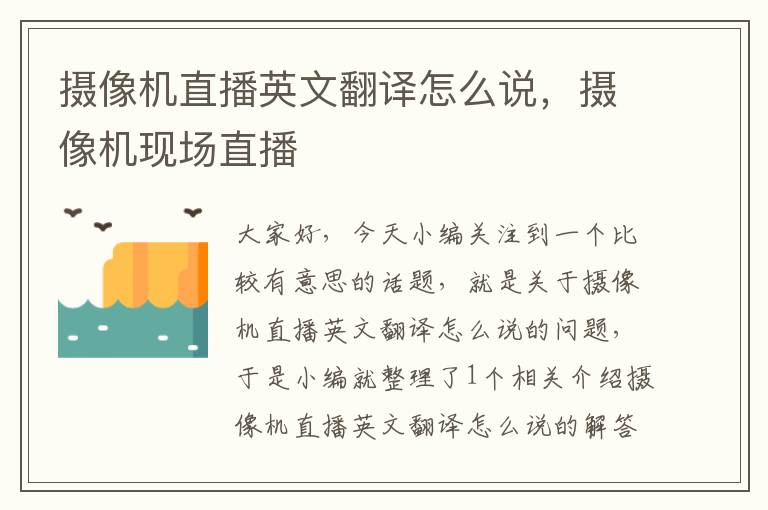 摄像机直播英文翻译怎么说，摄像机现场直播

大家好，今天小编关注到一个比较有意思的话题，就是关于摄像机直播英文翻译怎么说的问题，于是小编就整理了1个相关介绍摄像机直播英文翻译怎么说的解答